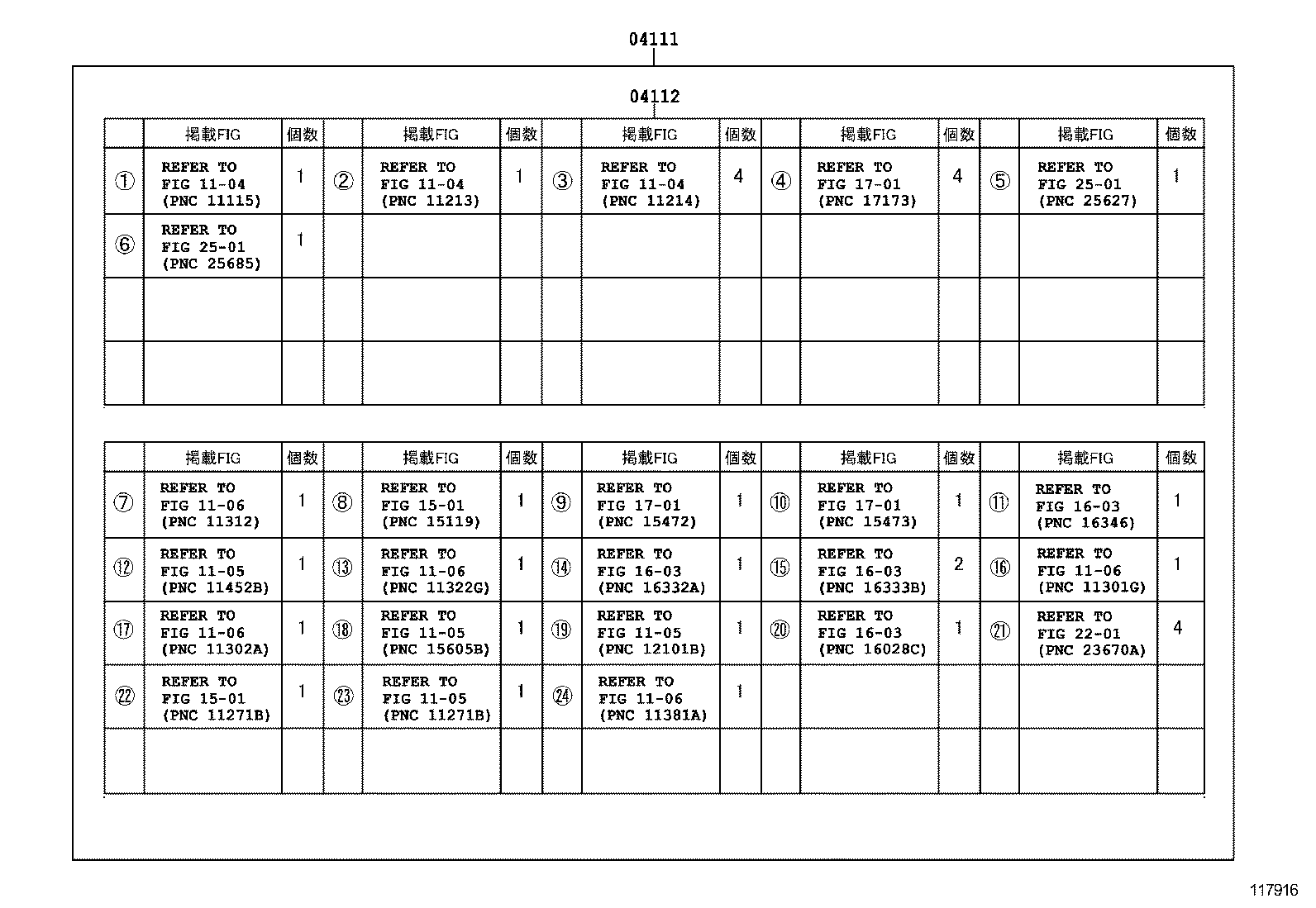 04111

04112

| | 掲載FIG | 個数 | | 掲載FIG | 個数 | | 掲載FIG | 個数 | | 掲載FIG | 個数 | | 掲載FIG | 個数 |
|---|---|---|---|---|---|---|---|---|---|---|---|---|---|---|
| ① | REFER TO FIG 11-04 (PNC 11115) | 1 | ② | REFER TO FIG 11-04 (PNC 11213) | 1 | ③ | REFER TO FIG 11-04 (PNC 11214) | 4 | ④ | REFER TO FIG 17-01 (PNC 17173) | 4 | ⑤ | REFER TO FIG 25-01 (PNC 25627) | 1 |
| ⑥ | REFER TO FIG 25-01 (PNC 25685) | 1 | | | | | | | | | | | | |
| | | | | | | | | | | | | | | |
| | | | | | | | | | | | | | | |

| | 掲載FIG | 個数 | | 掲載FIG | 個数 | | 掲載FIG | 個数 | | 掲載FIG | 個数 | | 掲載FIG | 個数 |
|---|---|---|---|---|---|---|---|---|---|---|---|---|---|---|
| ⑦ | REFER TO FIG 11-06 (PNC 11312) | 1 | ⑧ | REFER TO FIG 15-01 (PNC 15119) | 1 | ⑨ | REFER TO FIG 17-01 (PNC 15472) | 1 | ⑩ | REFER TO FIG 17-01 (PNC 15473) | 1 | ⑪ | REFER TO FIG 16-03 (PNC 16346) | 1 |
| ⑫ | REFER TO FIG 11-05 (PNC 11452B) | 1 | ⑬ | REFER TO FIG 11-06 (PNC 11322G) | 1 | ⑭ | REFER TO FIG 16-03 (PNC 16332A) | 1 | ⑮ | REFER TO FIG 16-03 (PNC 16333B) | 2 | ⑯ | REFER TO FIG 11-06 (PNC 11301G) | 1 |
| ⑰ | REFER TO FIG 11-06 (PNC 11302A) | 1 | ⑱ | REFER TO FIG 11-05 (PNC 15605B) | 1 | ⑲ | REFER TO FIG 11-05 (PNC 12101B) | 1 | ⑳ | REFER TO FIG 16-03 (PNC 16028C) | 1 | ㉑ | REFER TO FIG 22-01 (PNC 23670A) | 4 |
| ㉒ | REFER TO FIG 15-01 (PNC 11271B) | 1 | ㉓ | REFER TO FIG 11-05 (PNC 11271B) | 1 | ㉔ | REFER TO FIG 11-06 (PNC 11381A) | 1 | | | | | | |
| | | | | | | | | | | | | | | |

117916